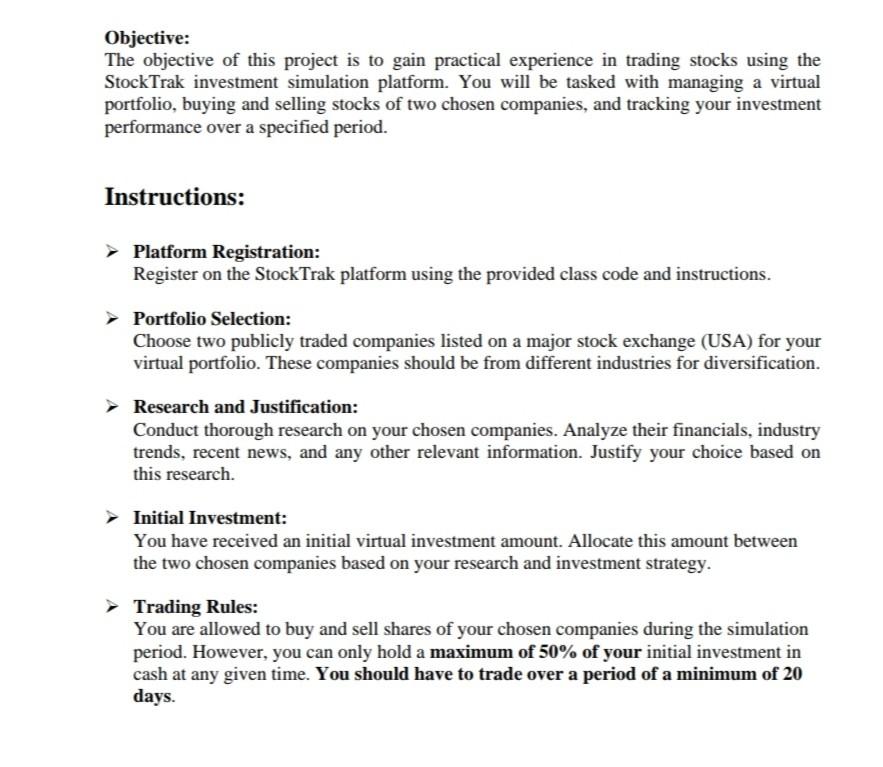 Objective:
The objective of this project is to gain practical experience in trading stocks using the StockTrak investment simulation platform. You will be tasked with managing a virtual portfolio, buying and selling stocks of two chosen companies, and tracking your investment performance over a specified period.

Instructions:

➢ Platform Registration:
Register on the StockTrak platform using the provided class code and instructions.

➢ Portfolio Selection:
Choose two publicly traded companies listed on a major stock exchange (USA) for your virtual portfolio. These companies should be from different industries for diversification.

➢ Research and Justification:
Conduct thorough research on your chosen companies. Analyze their financials, industry trends, recent news, and any other relevant information. Justify your choice based on this research.

➢ Initial Investment:
You have received an initial virtual investment amount. Allocate this amount between the two chosen companies based on your research and investment strategy.

➢ Trading Rules:
You are allowed to buy and sell shares of your chosen companies during the simulation period. However, you can only hold a maximum of 50% of your initial investment in cash at any given time. You should have to trade over a period of a minimum of 20 days.